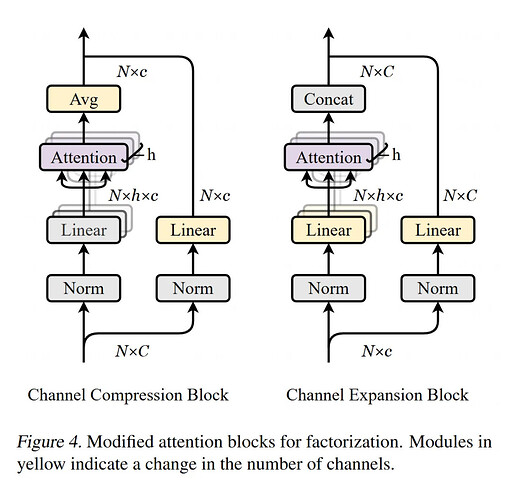 $N \times c$

Avg

Attention

h

$N \times h \times c$

$N \times c$

Linear

Linear

Norm

Norm

$N \times C$

Channel Compression Block

$N \times C$

Concat

Attention

h

$N \times h \times c$

$N \times C$

Linear

Linear

Norm

Norm

$N \times c$

Channel Expansion Block

Figure 4. Modified attention blocks for factorization. Modules in yellow indicate a change in the number of channels.